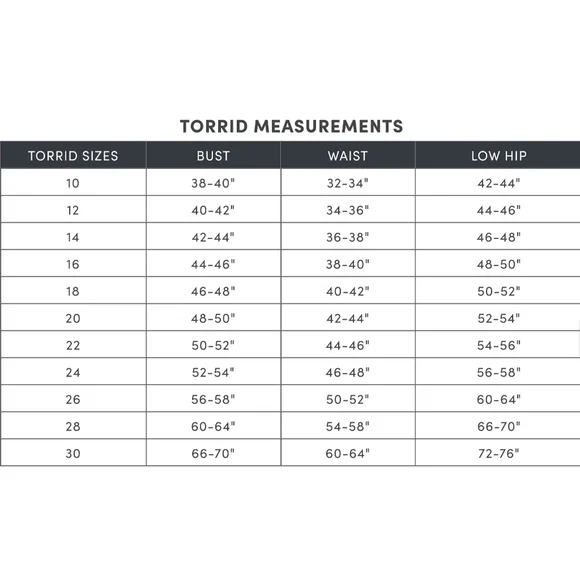 TORRID MEASUREMENTS

| TORRID SIZES | BUST | WAIST | LOW HIP |
|---|---|---|---|
| 10 | 38-40" | 32-34" | 42-44" |
| 12 | 40-42" | 34-36" | 44-46" |
| 14 | 42-44" | 36-38" | 46-48" |
| 16 | 44-46" | 38-40" | 48-50" |
| 18 | 46-48" | 40-42" | 50-52" |
| 20 | 48-50" | 42-44" | 52-54" |
| 22 | 50-52" | 44-46" | 54-56" |
| 24 | 52-54" | 46-48" | 56-58" |
| 26 | 56-58" | 50-52" | 60-64" |
| 28 | 60-64" | 54-58" | 66-70" |
| 30 | 66-70" | 60-64" | 72-76" |